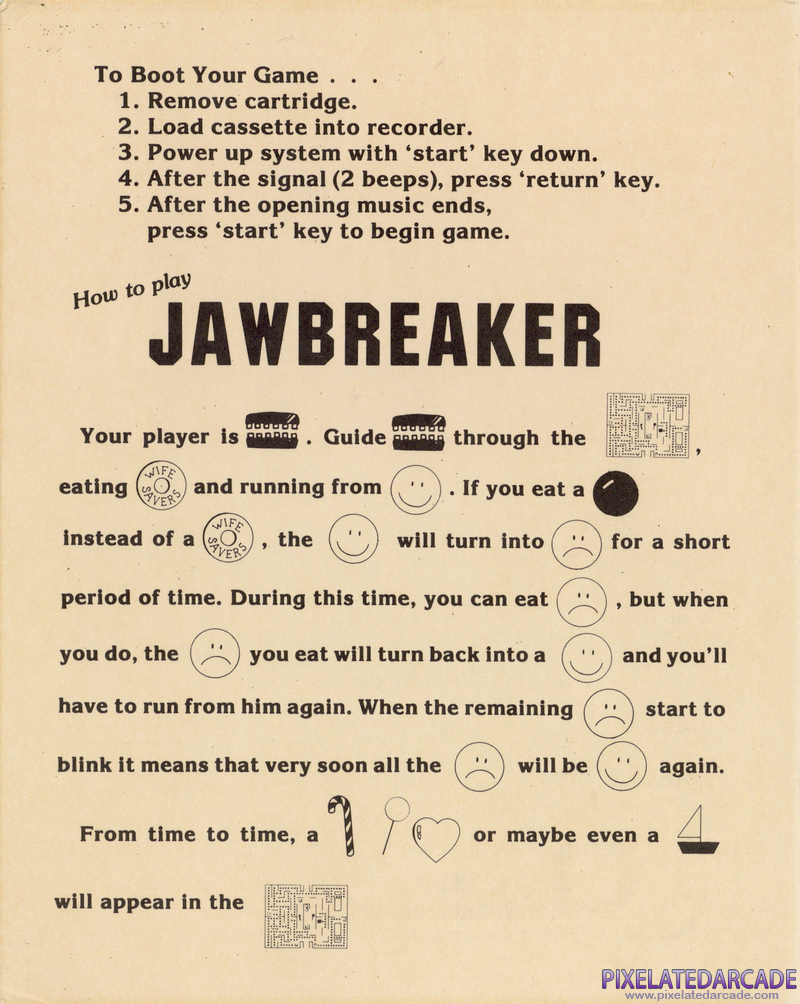 To Boot Your Game . . .
1. Remove cartridge.
2. Load cassette into recorder.
3. Power up system with 'start' key down.
4. After the signal (2 beeps), press 'return' key.
5. After the opening music ends, press 'start' key to begin game.

How to play
JAWBREAKER

Your player is . Guide through the , eating WIFE SAVERS and running from . If you eat a instead of a WIFE SAVERS , the will turn into for a short period of time. During this time, you can eat , but when you do, the you eat will turn back into a and you'll have to run from him again. When the remaining start to blink it means that very soon all the will be again.

From time to time, a or maybe even a will appear in the

PIXELATEDARCADE
www.pixelatedarcade.com